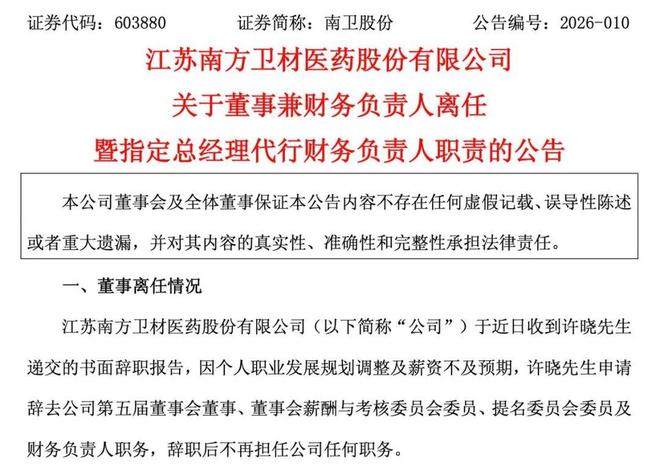 证券代码：603880　　证券简称：南卫股份　　公告编号：2026-010

江苏南方卫材医药股份有限公司
关于董事兼财务负责人离任
暨指定总经理代行财务负责人职责的公告

本公司董事会及全体董事保证本公告内容不存在任何虚假记载、误导性陈述或者重大遗漏，并对其内容的真实性、准确性和完整性承担法律责任。

一、董事离任情况

江苏南方卫材医药股份有限公司（以下简称“公司”）于近日收到许晓先生递交的书面辞职报告，因个人职业发展规划调整及薪资不及预期，许晓先生申请辞去公司第五届董事会董事、董事会薪酬与考核委员会委员、提名委员会委员及财务负责人职务，辞职后不再担任公司任何职务。